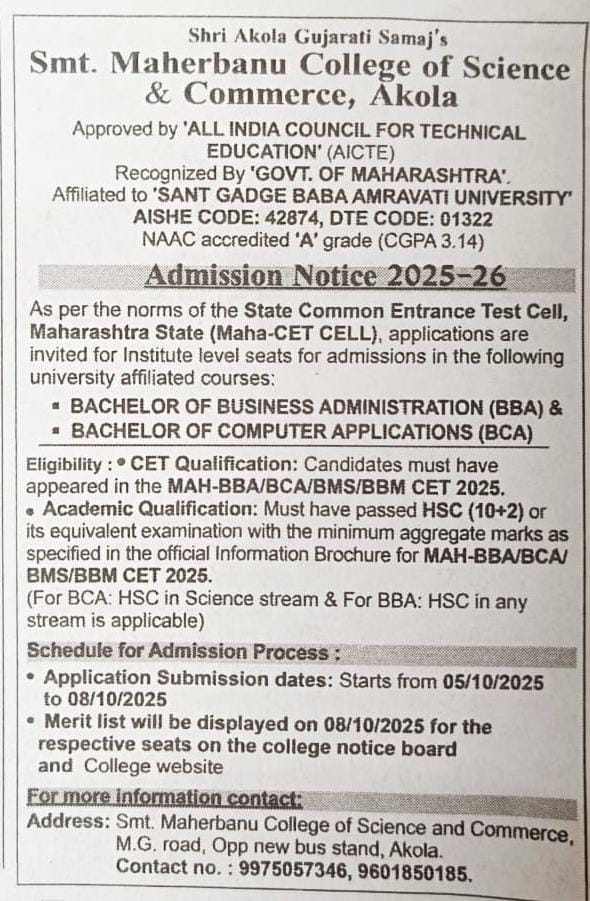 Shri Akola Gujarati Samaj's
Smt. Maherbanu College of Science & Commerce, Akola

Approved by 'ALL INDIA COUNCIL FOR TECHNICAL EDUCATION' (AICTE)
Recognized By 'GOVT. OF MAHARASHTRA'.
Affiliated to 'SANT GADGE BABA AMRAVATI UNIVERSITY'
AISHE CODE: 42874, DTE CODE: 01322
NAAC accredited 'A' grade (CGPA 3.14)

Admission Notice 2025-26

As per the norms of the State Common Entrance Test Cell, Maharashtra State (Maha-CET CELL), applications are invited for Institute level seats for admissions in the following university affiliated courses:
▪ BACHELOR OF BUSINESS ADMINISTRATION (BBA) &
▪ BACHELOR OF COMPUTER APPLICATIONS (BCA)

Eligibility : • CET Qualification: Candidates must have appeared in the MAH-BBA/BCA/BMS/BBM CET 2025.
• Academic Qualification: Must have passed HSC (10+2) or its equivalent examination with the minimum aggregate marks as specified in the official Information Brochure for MAH-BBA/BCA/BMS/BBM CET 2025.
(For BCA: HSC in Science stream & For BBA: HSC in any stream is applicable)

Schedule for Admission Process :
• Application Submission dates: Starts from 05/10/2025 to 08/10/2025
• Merit list will be displayed on 08/10/2025 for the respective seats on the college notice board and College website

For more information contact:
Address: Smt. Maherbanu College of Science and Commerce, M.G. road, Opp new bus stand, Akola.
Contact no. : 9975057346, 9601850185.